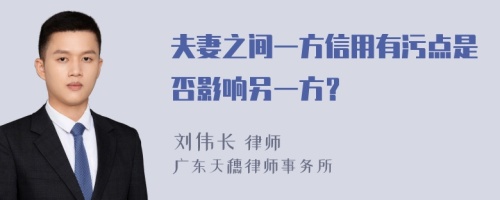 夫妻之间一方信用有污点是否影响另一方？

刘伟长 律师
广东天穗律师事务所